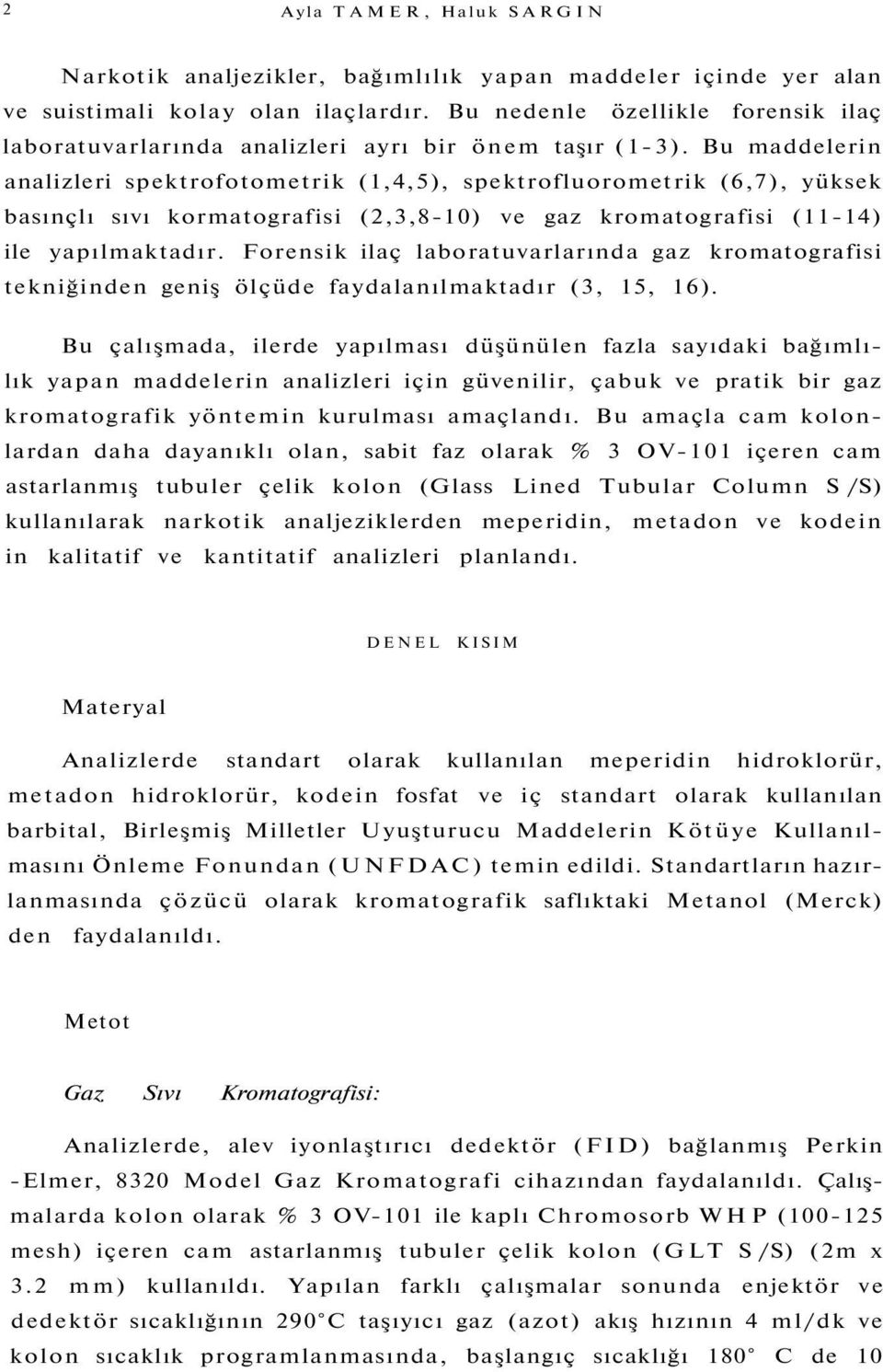 2 Ayla TAMER, Haluk SARGIN

Narkotik analjezikler, bağımlılık yapan maddeler içinde yer alan ve suistimali kolay olan ilaçlardır. Bu nedenle özellikle forensik ilaç laboratuvarlarında analizleri ayrı bir önem taşır (1-3). Bu maddelerin analizleri spektrofotometrik (1,4,5), spektrofluorometrik (6,7), yüksek basınçlı sıvı kormatografisi (2,3,8-10) ve gaz kromatografisi (11-14) ile yapılmaktadır. Forensik ilaç laboratuvarlarında gaz kromatografisi tekniğinden geniş ölçüde faydalanılmaktadır (3, 15, 16).

Bu çalışmada, ilerde yapılması düşünülen fazla sayıdaki bağımlılık yapan maddelerin analizleri için güvenilir, çabuk ve pratik bir gaz kromatografik yöntemin kurulması amaçlandı. Bu amaçla cam kolonlardan daha dayanıklı olan, sabit faz olarak % 3 OV-101 içeren cam astarlanmış tubuler çelik kolon (Glass Lined Tubular Column S/S) kullanılarak narkotik analjeziklerden meperidin, metadon ve kodein in kalitatif ve kantitatif analizleri planlandı.

DENEL KISIM

Materyal

Analizlerde standart olarak kullanılan meperidin hidroklorür, metadon hidroklorür, kodein fosfat ve iç standart olarak kullanılan barbital, Birleşmiş Milletler Uyuşturucu Maddelerin Kötüye Kullanılmasını Önleme Fonundan (UNFDAC) temin edildi. Standartların hazırlanmasında çözücü olarak kromatografik saflıktaki Metanol (Merck) den faydalanıldı.

Metot

Gaz Sıvı Kromatografisi:

Analizlerde, alev iyonlaştırıcı dedektör (FID) bağlanmış Perkin -Elmer, 8320 Model Gaz Kromatografi cihazından faydalanıldı. Çalışmalarda kolon olarak % 3 OV-101 ile kaplı Chromosorb WHP (100-125 mesh) içeren cam astarlanmış tubuler çelik kolon (GLT S/S) (2m x 3.2 mm) kullanıldı. Yapılan farklı çalışmalar sonunda enjektör ve dedektör sıcaklığının 290°C taşıyıcı gaz (azot) akış hızının 4 ml/dk ve kolon sıcaklık programlanmasında, başlangıç sıcaklığı 180° C de 10